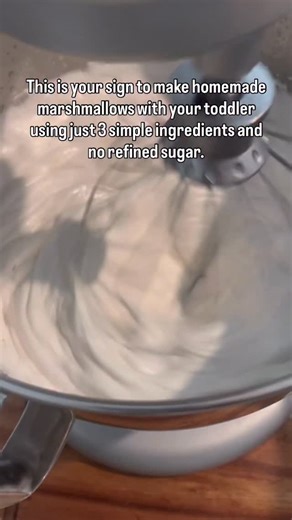 This is your sign to make homemade marshmallows with your toddler using just 3 simple ingredients and no refined sugar.